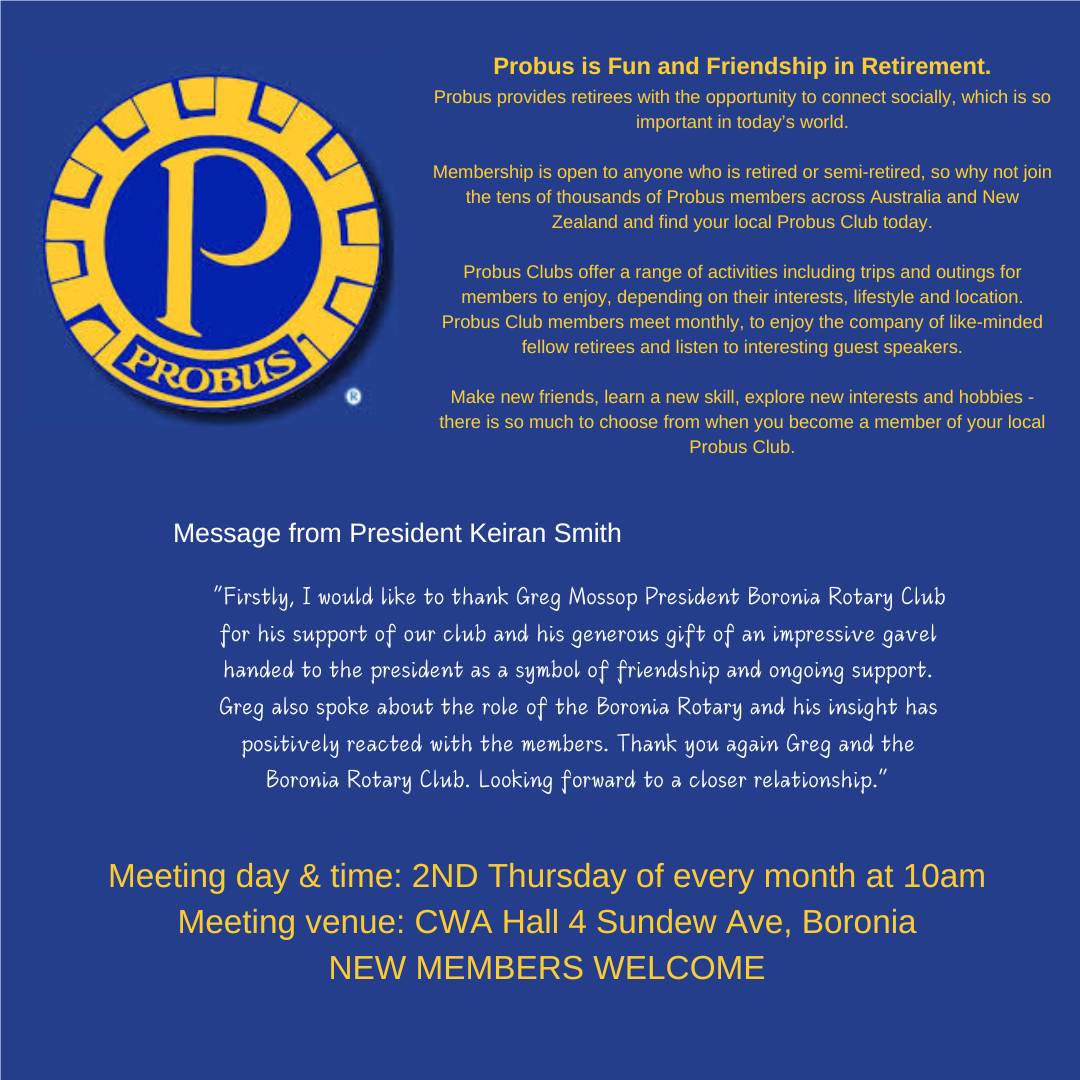 P

PROBUS

®

Probus is Fun and Friendship in Retirement.

Probus provides retirees with the opportunity to connect socially, which is so important in today's world.

Membership is open to anyone who is retired or semi-retired, so why not join the tens of thousands of Probus members across Australia and New Zealand and find your local Probus Club today.

Probus Clubs offer a range of activities including trips and outings for members to enjoy, depending on their interests, lifestyle and location. Probus Club members meet monthly, to enjoy the company of like-minded fellow retirees and listen to interesting guest speakers.

Make new friends, learn a new skill, explore new interests and hobbies - there is so much to choose from when you become a member of your local Probus Club.

Message from President Keiran Smith

"Firstly, I would like to thank Greg Mossop President Boronia Rotary Club for his support of our club and his generous gift of an impressive gavel handed to the president as a symbol of friendship and ongoing support. Greg also spoke about the role of the Boronia Rotary and his insight has positively reacted with the members. Thank you again Greg and the Boronia Rotary Club. Looking forward to a closer relationship."

Meeting day & time: 2ND Thursday of every month at 10am
Meeting venue: CWA Hall 4 Sundew Ave, Boronia
NEW MEMBERS WELCOME